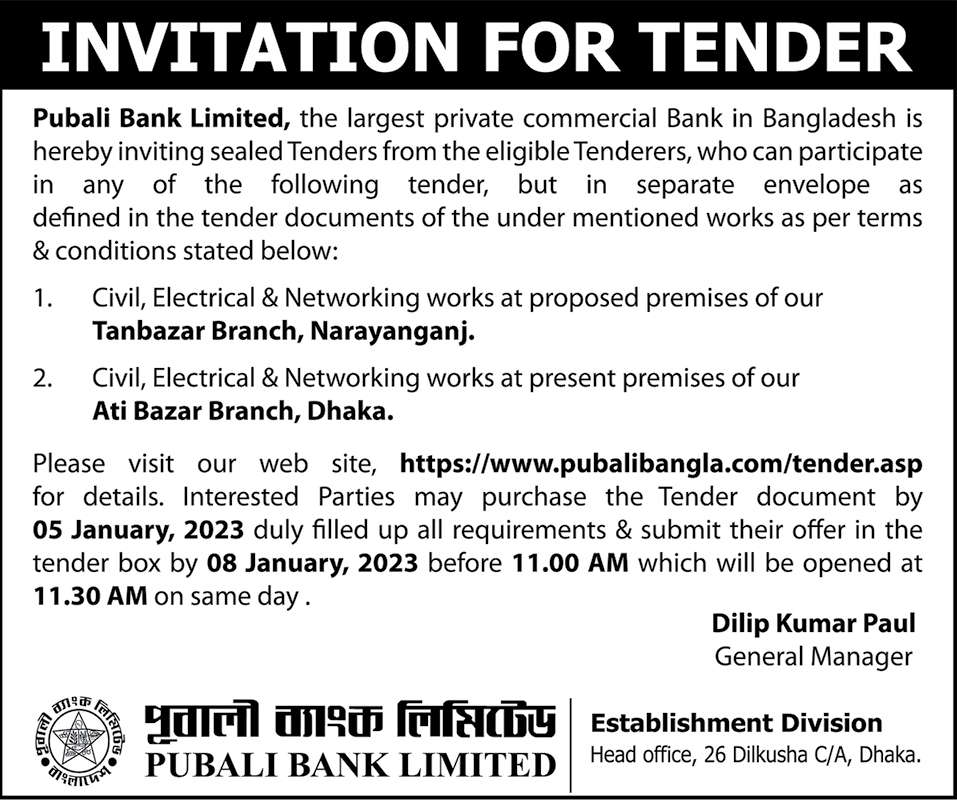 INVITATION FOR TENDER

Pubali Bank Limited, the largest private commercial Bank in Bangladesh is hereby inviting sealed Tenders from the eligible Tenderers, who can participate in any of the following tender, but in separate envelope as defined in the tender documents of the under mentioned works as per terms & conditions stated below:

1. Civil, Electrical & Networking works at proposed premises of our Tanbazar Branch, Narayanganj.

2. Civil, Electrical & Networking works at present premises of our Ati Bazar Branch, Dhaka.

Please visit our web site, https://www.pubalibangla.com/tender.asp for details. Interested Parties may purchase the Tender document by 05 January, 2023 duly filled up all requirements & submit their offer in the tender box by 08 January, 2023 before 11.00 AM which will be opened at 11.30 AM on same day .

Dilip Kumar Paul
General Manager

পূবালী ব্যাংক লিমিটেড বাংলাদেশ

পূবালী ব্যাংক লিমিটেড
PUBALI BANK LIMITED

Establishment Division
Head office, 26 Dilkusha C/A, Dhaka.